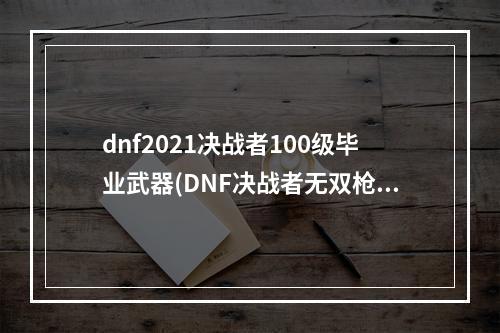 dnf2021决战者100级毕业武器(DNF决战者无双枪...